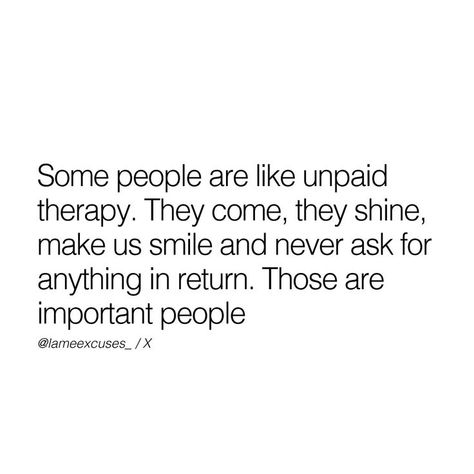 Some people are like unpaid therapy. They come, they shine, make us smile and never ask for anything in return. Those are important people

@lameexcuses_ / X